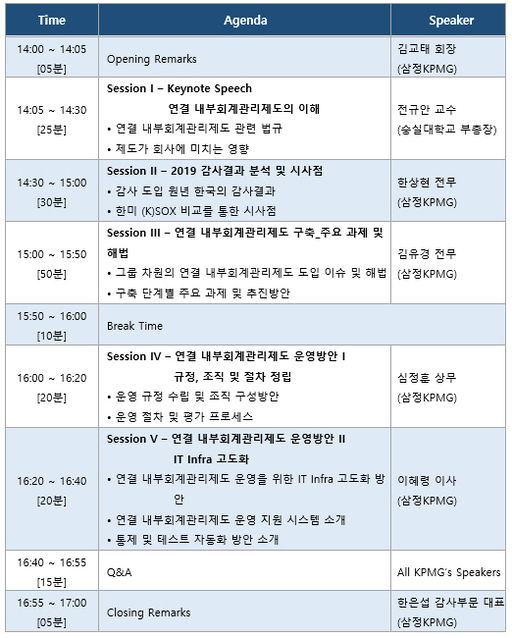 | Time | Agenda | Speaker |
|---|---|---|
| 14:00 ~ 14:05 [05분] | Opening Remarks | 김교태 회장 (삼정KPMG) |
| 14:05 ~ 14:30 [25분] | Session I – Keynote Speech 연결 내부회계관리제도의 이해 • 연결 내부회계관리제도 관련 법규 • 제도가 회사에 미치는 영향 | 전규안 교수 (숭실대학교 부총장) |
| 14:30 ~ 15:00 [30분] | Session II – 2019 감사결과 분석 및 시사점 • 감사 도입 원년 한국의 감사결과 • 한미 (K)SOX 비교를 통한 시사점 | 한상현 전무 (삼정KPMG) |
| 15:00 ~ 15:50 [50분] | Session III – 연결 내부회계관리제도 구축_주요 과제 및 해법 • 그룹 차원의 연결 내부회계관리제도 도입 이슈 및 해법 • 구축 단계별 주요 과제 및 추진방안 | 김유경 전무 (삼정KPMG) |
| 15:50 ~ 16:00 [10분] | Break Time | |
| 16:00 ~ 16:20 [20분] | Session IV – 연결 내부회계관리제도 운영방안 I 규정, 조직 및 절차 정립 • 운영 규정 수립 및 조직 구성방안 • 운영 절차 및 평가 프로세스 | 심정훈 상무 (삼정KPMG) |
| 16:20 ~ 16:40 [20분] | Session V – 연결 내부회계관리제도 운영방안 II IT Infra 고도화 • 연결 내부회계관리제도 운영을 위한 IT Infra 고도화 방안 • 연결 내부회계관리제도 운영 지원 시스템 소개 • 통제 및 테스트 자동화 방안 소개 | 이혜령 이사 (삼정KPMG) |
| 16:40 ~ 16:55 [15분] | Q&A | All KPMG's Speakers |
| 16:55 ~ 17:00 [05분] | Closing Remarks | 한은섭 감사부문 대표 (삼정KPMG) |